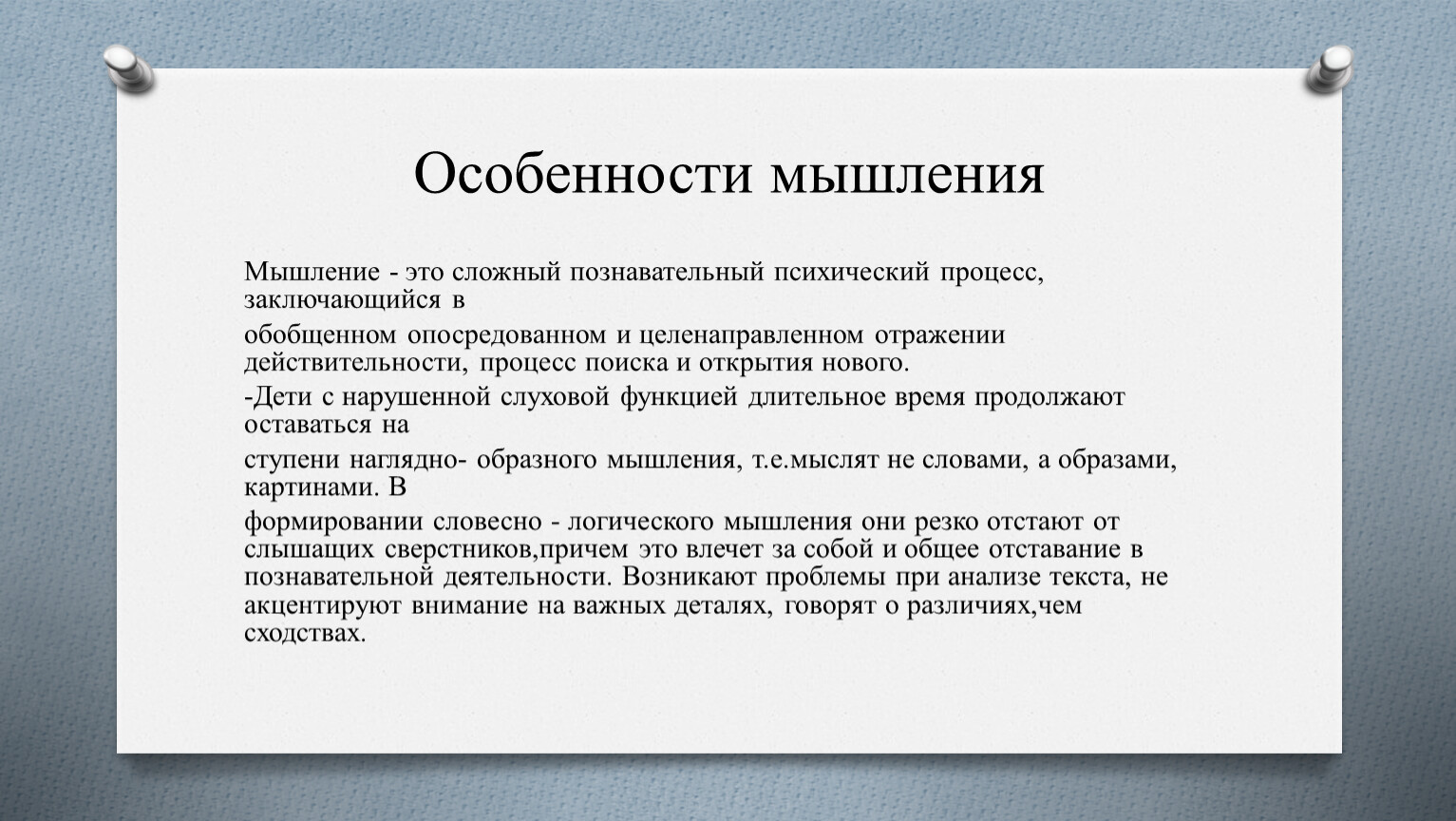 Особенности мышления

Мышление - это сложный познавательный психический процесс, заключающийся в

обобщенном опосредованном и целенаправленном отражении действительности, процесс поиска и открытия нового.

-Дети с нарушенной слуховой функцией длительное время продолжают оставаться на

ступени наглядно- образного мышления, т.е.мыслят не словами, а образами, картинами. В

формировании словесно - логического мышления они резко отстают от слышащих сверстников,причем это влечет за собой и общее отставание в познавательной деятельности. Возникают проблемы при анализе текста, не акцентируют внимание на важных деталях, говорят о различиях,чем сходствах.